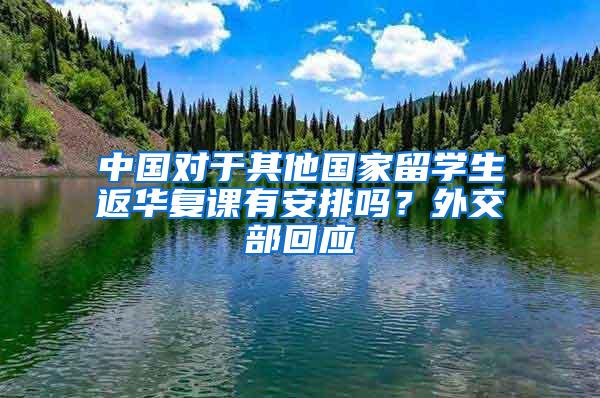 中国对于其他国家留学生返华复课有安排吗？外交部回应